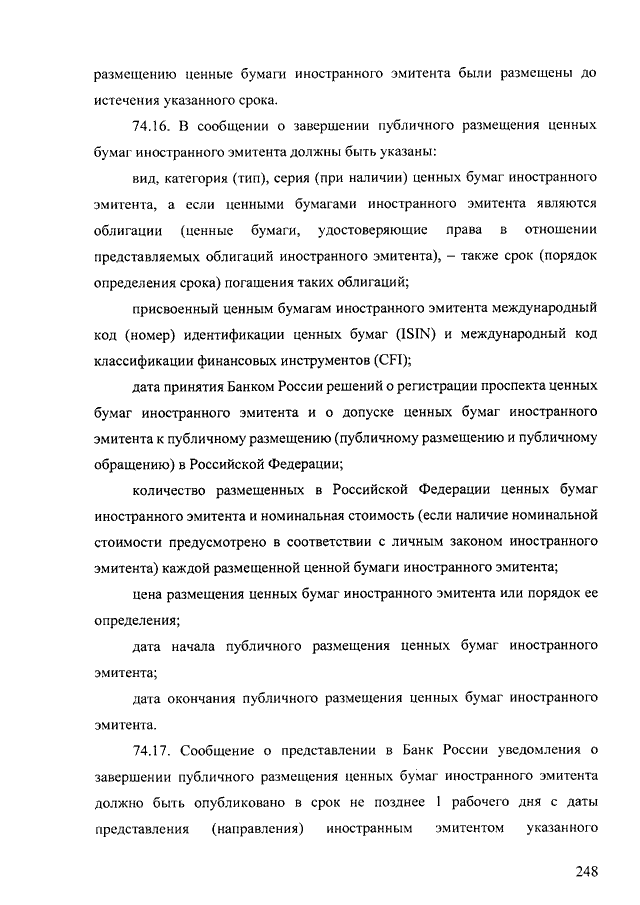 размещению ценные бумаги иностранного эмитента были размещены до истечения указанного срока.

74.16. В сообщении о завершении публичного размещения ценных бумаг иностранного эмитента должны быть указаны:

вид, категория (тип), серия (при наличии) ценных бумаг иностранного эмитента, а если ценными бумагами иностранного эмитента являются облигации (ценные бумаги, удостоверяющие права в отношении представляемых облигаций иностранного эмитента), – также срок (порядок определения срока) погашения таких облигаций;

присвоенный ценным бумагам иностранного эмитента международный код (номер) идентификации ценных бумаг (ISIN) и международный код классификации финансовых инструментов (CFI);

дата принятия Банком России решений о регистрации проспекта ценных бумаг иностранного эмитента и о допуске ценных бумаг иностранного эмитента к публичному размещению (публичному размещению и публичному обращению) в Российской Федерации;

количество размещенных в Российской Федерации ценных бумаг иностранного эмитента и номинальная стоимость (если наличие номинальной стоимости предусмотрено в соответствии с личным законом иностранного эмитента) каждой размещенной ценной бумаги иностранного эмитента;

цена размещения ценных бумаг иностранного эмитента или порядок ее определения;

дата начала публичного размещения ценных бумаг иностранного эмитента;

дата окончания публичного размещения ценных бумаг иностранного эмитента.

74.17. Сообщение о представлении в Банк России уведомления о завершении публичного размещения ценных бумаг иностранного эмитента должно быть опубликовано в срок не позднее 1 рабочего дня с даты представления (направления) иностранным эмитентом указанного

248